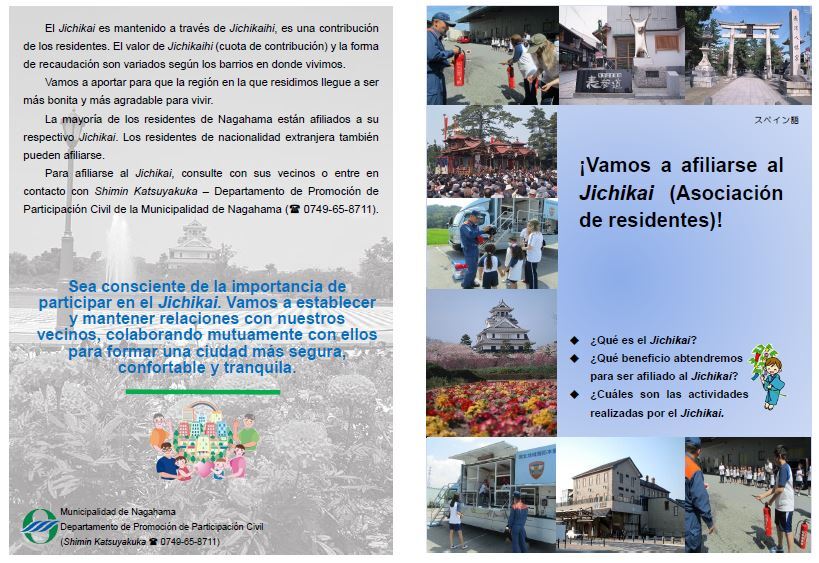 El Jichikai es mantenido a través de Jichikaihi, es una contribución de los residentes. El valor de Jichikaihi (cuota de contribución) y la forma de recaudación son variados según los barrios en donde vivimos.

Vamos a aportar para que la región en la que residimos llegue a ser más bonita y más agradable para vivir.

La mayoría de los residentes de Nagahama están afiliados a su respectivo Jichikai. Los residentes de nacionalidad extranjera también pueden afiliarse.

Para afiliarse al Jichikai, consulte con sus vecinos o entre en contacto con Shimin Katsuyakuka – Departamento de Promoción de Participación Civil de la Municipalidad de Nagahama (☎ 0749-65-8711).

Sea consciente de la importancia de participar en el Jichikai. Vamos a establecer y mantener relaciones con nuestros vecinos, colaborando mutuamente con ellos para formar una ciudad más segura, confortable y tranquila.

Municipalidad de Nagahama
Departamento de Promoción de Participación Civil
(Shimin Katsuyakuka ☎ 0749-65-8711)

スペイン語

¡Vamos a afiliarse al Jichikai (Asociación de residentes)!

◆ ¿Qué es el Jichikai?
◆ ¿Qué beneficio abtendremos para ser afiliado al Jichikai?
◆ ¿Cuáles son las actividades realizadas por el Jichikai.